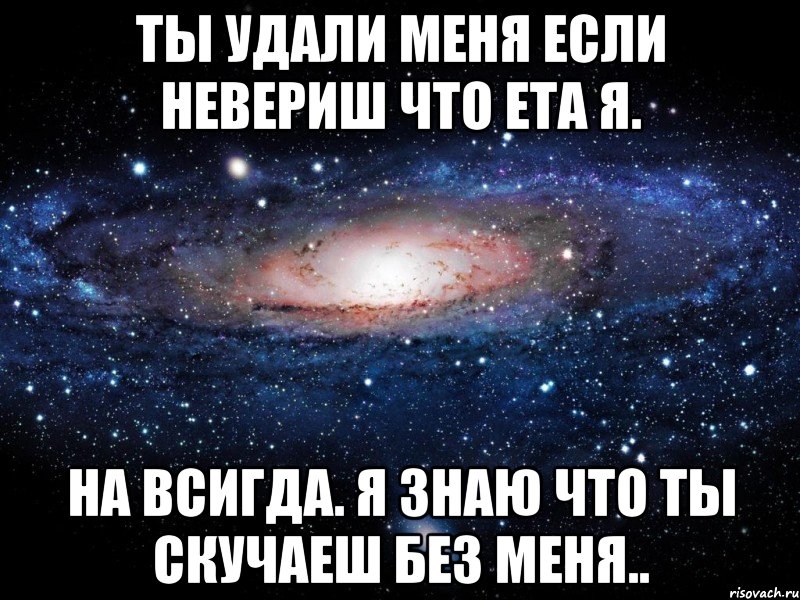 ТЫ УДАЛИ МЕНЯ ЕСЛИ НЕВЕРИШ ЧТО ЕТА Я.

НА ВСИГДА. Я ЗНАЮ ЧТО ТЫ СКУЧАЕШ БЕЗ МЕНЯ..

risovach.ru